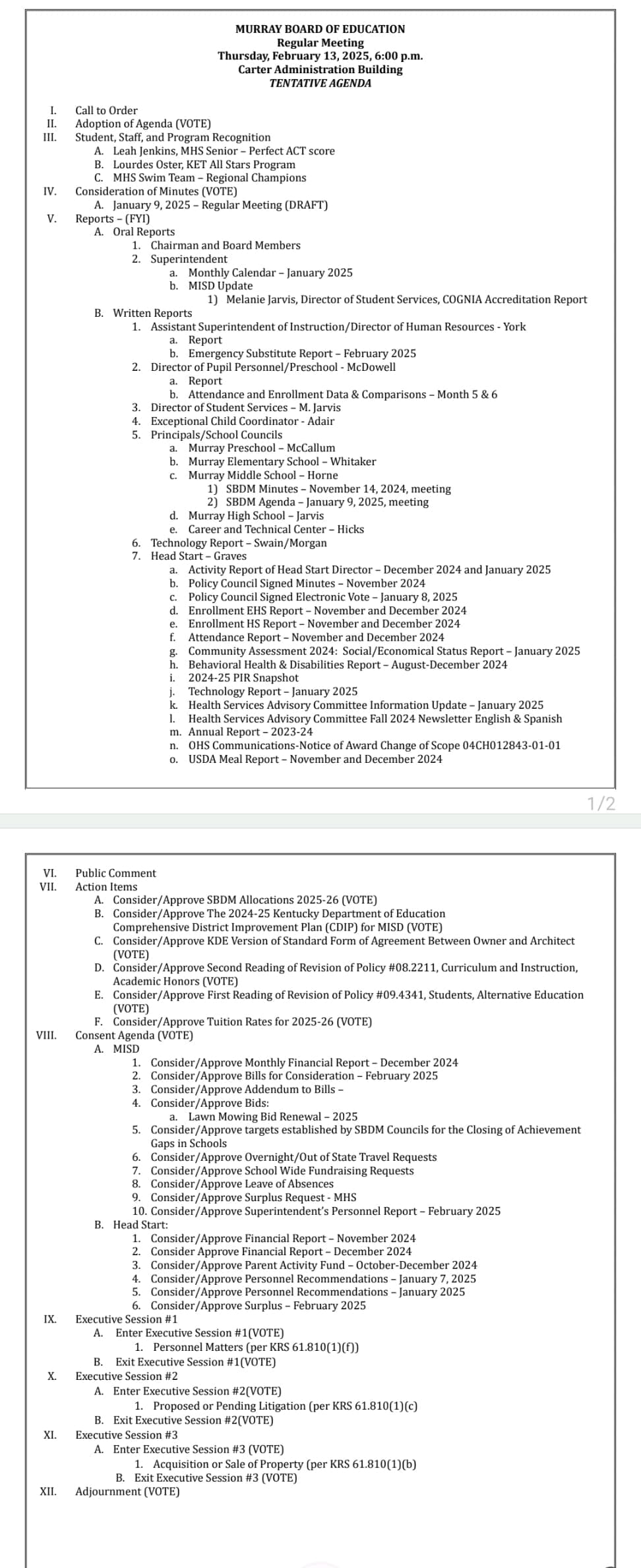 MURRAY BOARD OF EDUCATION
Regular Meeting
Thursday, February 13, 2025, 6:00 p.m.
Carter Administration Building
TENTATIVE AGENDA

I. Call to Order
II. Adoption of Agenda (VOTE)
III. Student, Staff, and Program Recognition
A. Leah Jenkins, MHS Senior – Perfect ACT score
B. Lourdes Oster, KET All Stars Program
C. MHS Swim Team – Regional Champions
IV. Consideration of Minutes (VOTE)
A. January 9, 2025 – Regular Meeting (DRAFT)
V. Reports – (FYI)
A. Oral Reports
1. Chairman and Board Members
2. Superintendent
a. Monthly Calendar – January 2025
b. MISD Update
1) Melanie Jarvis, Director of Student Services, COGNIA Accreditation Report
B. Written Reports
1. Assistant Superintendent of Instruction/Director of Human Resources - York
a. Report
b. Emergency Substitute Report – February 2025
2. Director of Pupil Personnel/Preschool - McDowell
a. Report
b. Attendance and Enrollment Data & Comparisons – Month 5 & 6
3. Director of Student Services – M. Jarvis
4. Exceptional Child Coordinator - Adair
5. Principals/School Councils
a. Murray Preschool – McCallum
b. Murray Elementary School – Whitaker
c. Murray Middle School – Horne
1) SBDM Minutes – November 14, 2024, meeting
2) SBDM Agenda – January 9, 2025, meeting
d. Murray High School – Jarvis
e. Career and Technical Center – Hicks
6. Technology Report – Swain/Morgan
7. Head Start – Graves
a. Activity Report of Head Start Director – December 2024 and January 2025
b. Policy Council Signed Minutes – November 2024
c. Policy Council Signed Electronic Vote – January 8, 2025
d. Enrollment EHS Report – November and December 2024
e. Enrollment HS Report – November and December 2024
f. Attendance Report – November and December 2024
g. Community Assessment 2024: Social/Economical Status Report – January 2025
h. Behavioral Health & Disabilities Report – August-December 2024
i. 2024-25 PIR Snapshot
j. Technology Report – January 2025
k. Health Services Advisory Committee Information Update – January 2025
l. Health Services Advisory Committee Fall 2024 Newsletter English & Spanish
m. Annual Report – 2023-24
n. OHS Communications-Notice of Award Change of Scope 04CH012843-01-01
o. USDA Meal Report – November and December 2024

1/2

VI. Public Comment
VII. Action Items
A. Consider/Approve SBDM Allocations 2025-26 (VOTE)
B. Consider/Approve The 2024-25 Kentucky Department of Education Comprehensive District Improvement Plan (CDIP) for MISD (VOTE)
C. Consider/Approve KDE Version of Standard Form of Agreement Between Owner and Architect (VOTE)
D. Consider/Approve Second Reading of Revision of Policy #08.2211, Curriculum and Instruction, Academic Honors (VOTE)
E. Consider/Approve First Reading of Revision of Policy #09.4341, Students, Alternative Education (VOTE)
F. Consider/Approve Tuition Rates for 2025-26 (VOTE)
VIII. Consent Agenda (VOTE)
A. MISD
1. Consider/Approve Monthly Financial Report – December 2024
2. Consider/Approve Bills for Consideration – February 2025
3. Consider/Approve Addendum to Bills –
4. Consider/Approve Bids:
a. Lawn Mowing Bid Renewal – 2025
5. Consider/Approve targets established by SBDM Councils for the Closing of Achievement Gaps in Schools
6. Consider/Approve Overnight/Out of State Travel Requests
7. Consider/Approve School Wide Fundraising Requests
8. Consider/Approve Leave of Absences
9. Consider/Approve Surplus Request - MHS
10. Consider/Approve Superintendent's Personnel Report – February 2025
B. Head Start:
1. Consider/Approve Financial Report – November 2024
2. Consider Approve Financial Report – December 2024
3. Consider/Approve Parent Activity Fund – October-December 2024
4. Consider/Approve Personnel Recommendations – January 7, 2025
5. Consider/Approve Personnel Recommendations – January 2025
6. Consider/Approve Surplus – February 2025
IX. Executive Session #1
A. Enter Executive Session #1(VOTE)
1. Personnel Matters (per KRS 61.810(1)(f))
B. Exit Executive Session #1(VOTE)
X. Executive Session #2
A. Enter Executive Session #2(VOTE)
1. Proposed or Pending Litigation (per KRS 61.810(1)(c)
B. Exit Executive Session #2(VOTE)
XI. Executive Session #3
A. Enter Executive Session #3 (VOTE)
1. Acquisition or Sale of Property (per KRS 61.810(1)(b)
B. Exit Executive Session #3 (VOTE)
XII. Adjournment (VOTE)